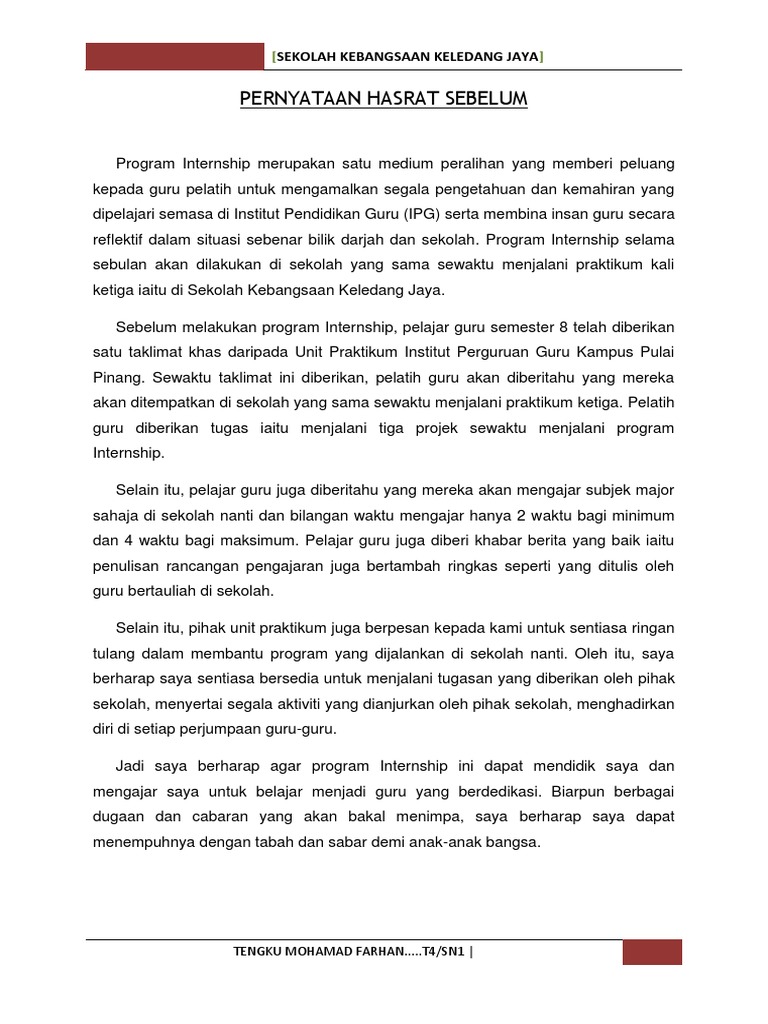 [SEKOLAH KEBANGSAAN KELEDANG JAYA]

PERNYATAAN HASRAT SEBELUM

Program Internship merupakan satu medium peralihan yang memberi peluang kepada guru pelatih untuk mengamalkan segala pengetahuan dan kemahiran yang dipelajari semasa di Institut Pendidikan Guru (IPG) serta membina insan guru secara reflektif dalam situasi sebenar bilik darjah dan sekolah. Program Internship selama sebulan akan dilakukan di sekolah yang sama sewaktu menjalani praktikum kali ketiga iaitu di Sekolah Kebangsaan Keledang Jaya.

Sebelum melakukan program Internship, pelajar guru semester 8 telah diberikan satu taklimat khas daripada Unit Praktikum Institut Perguruan Guru Kampus Pulai Pinang. Sewaktu taklimat ini diberikan, pelatih guru akan diberitahu yang mereka akan ditempatkan di sekolah yang sama sewaktu menjalani praktikum ketiga. Pelatih guru diberikan tugas iaitu menjalani tiga projek sewaktu menjalani program Internship.

Selain itu, pelajar guru juga diberitahu yang mereka akan mengajar subjek major sahaja di sekolah nanti dan bilangan waktu mengajar hanya 2 waktu bagi minimum dan 4 waktu bagi maksimum. Pelajar guru juga diberi khabar berita yang baik iaitu penulisan rancangan pengajaran juga bertambah ringkas seperti yang ditulis oleh guru bertauliah di sekolah.

Selain itu, pihak unit praktikum juga berpesan kepada kami untuk sentiasa ringan tulang dalam membantu program yang dijalankan di sekolah nanti. Oleh itu, saya berharap saya sentiasa bersedia untuk menjalani tugasan yang diberikan oleh pihak sekolah, menyertai segala aktiviti yang dianjurkan oleh pihak sekolah, menghadirkan diri di setiap perjumpaan guru-guru.

Jadi saya berharap agar program Internship ini dapat mendidik saya dan mengajar saya untuk belajar menjadi guru yang berdedikasi. Biarpun berbagai dugaan dan cabaran yang akan bakal menimpa, saya berharap saya dapat menempuhnya dengan tabah dan sabar demi anak-anak bangsa.

TENGKU MOHAMAD FARHAN.....T4/SN1 |